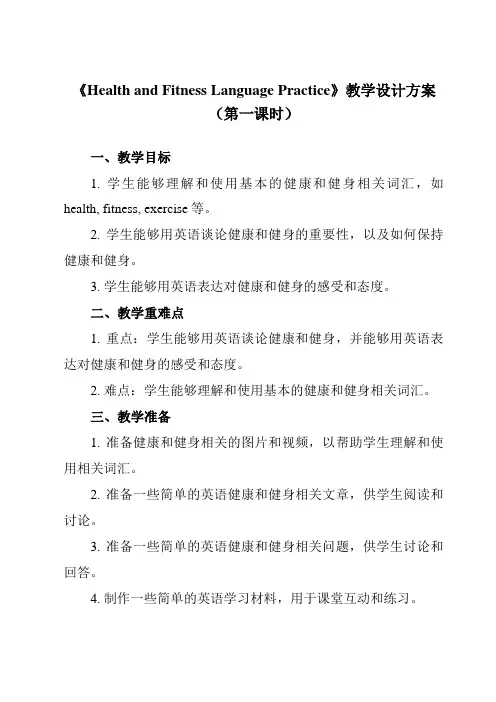 《Health and Fitness Language Practice》教学设计方案
（第一课时）

一、教学目标

1. 学生能够理解和使用基本的健康和健身相关词汇，如 health, fitness, exercise 等。

2. 学生能够用英语谈论健康和健身的重要性，以及如何保持健康和健身。

3. 学生能够用英语表达对健康和健身的感受和态度。

二、教学重难点

1. 重点：学生能够用英语谈论健康和健身，并能够用英语表达对健康和健身的感受和态度。

2. 难点：学生能够理解和使用基本的健康和健身相关词汇。

三、教学准备

1. 准备健康和健身相关的图片和视频，以帮助学生理解和使用相关词汇。

2. 准备一些简单的英语健康和健身相关文章，供学生阅读和讨论。

3. 准备一些简单的英语健康和健身相关问题，供学生讨论和回答。

4. 制作一些简单的英语学习材料，用于课堂互动和练习。